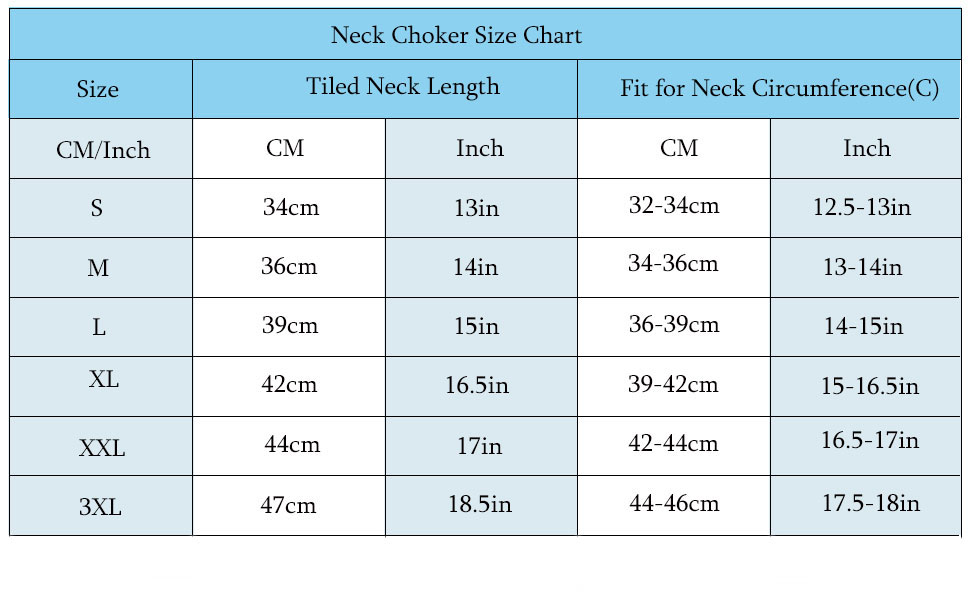 Neck Choker Size Chart

| Size | Tiled Neck Length | | Fit for Neck Circumference(C) | |
|---|---|---|---|---|
| CM/Inch | CM | Inch | CM | Inch |
| S | 34cm | 13in | 32-34cm | 12.5-13in |
| M | 36cm | 14in | 34-36cm | 13-14in |
| L | 39cm | 15in | 36-39cm | 14-15in |
| XL | 42cm | 16.5in | 39-42cm | 15-16.5in |
| XXL | 44cm | 17in | 42-44cm | 16.5-17in |
| 3XL | 47cm | 18.5in | 44-46cm | 17.5-18in |